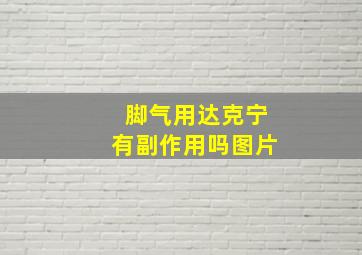 脚气用达克宁
有副作用吗图片